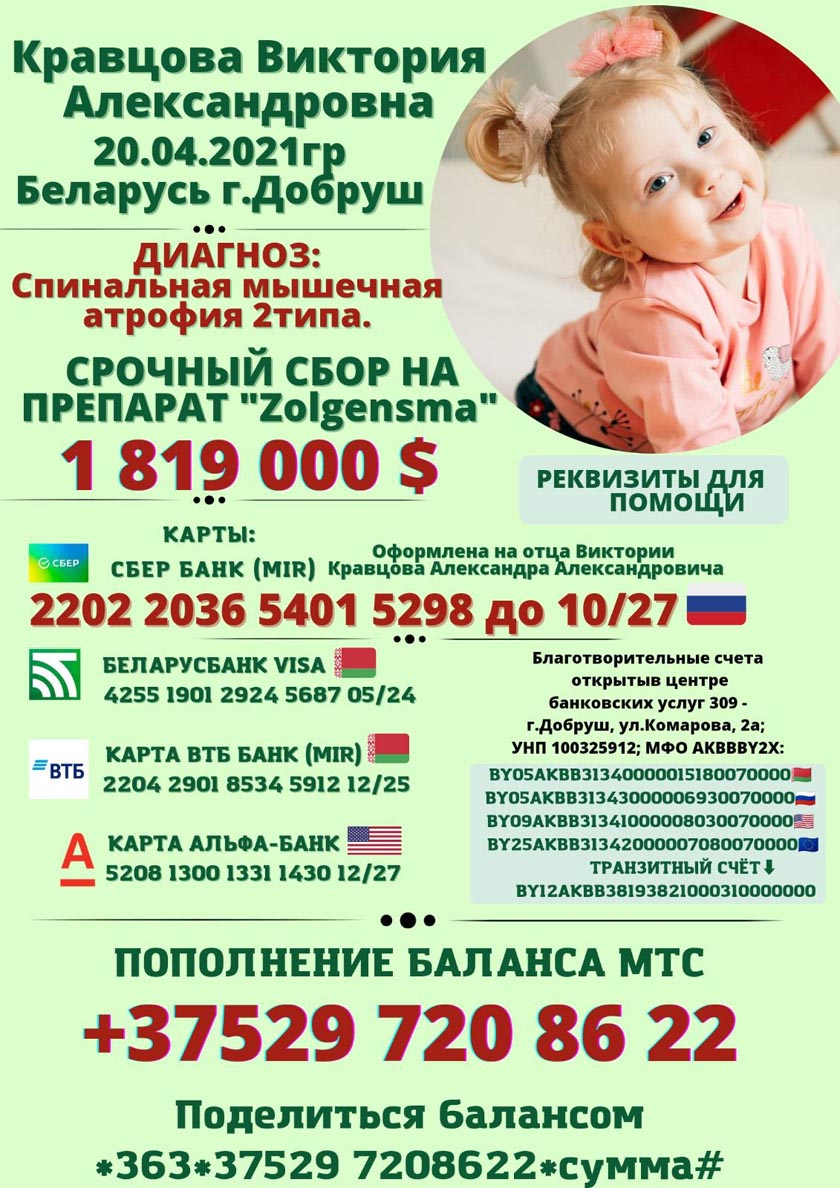 Кравцова Виктория Александровна
20.04.2021гр
Беларусь г.Добруш

ДИАГНОЗ:
Спинальная мышечная атрофия 2типа.

СРОЧНЫЙ СБОР НА ПРЕПАРАТ "Zolgensma"
1 819 000 $

РЕКВИЗИТЫ ДЛЯ ПОМОЩИ

КАРТЫ:
СБЕР
СБЕР БАНК (MIR)
Оформлена на отца Виктории Кравцова Александра Александровича
2202 2036 5401 5298 до 10/27

БЕЛАРУСБАНК VISA
4255 1901 2924 5687 05/24

ВТБ
КАРТА ВТБ БАНК (MIR)
2204 2901 8534 5912 12/25

КАРТА АЛЬФА-БАНК
5208 1300 1331 1430 12/27

Благотворительные счета открытыв центре банковских услуг 309 - г.Добруш, ул.Комарова, 2а;
УНП 100325912; МФО AKBBBY2X:
BY05AKBB31340000015180070000
BY05AKBB31343000006930070000
BY09AKBB31341000008030070000
BY25AKBB31342000007080070000
ТРАНЗИТНЫЙ СЧЁТ⬇
BY12AKBB38193821000310000000

ПОПОЛНЕНИЕ БАЛАНСА МТС
+37529 720 86 22

Поделиться балансом
*363*37529 7208622*сумма#